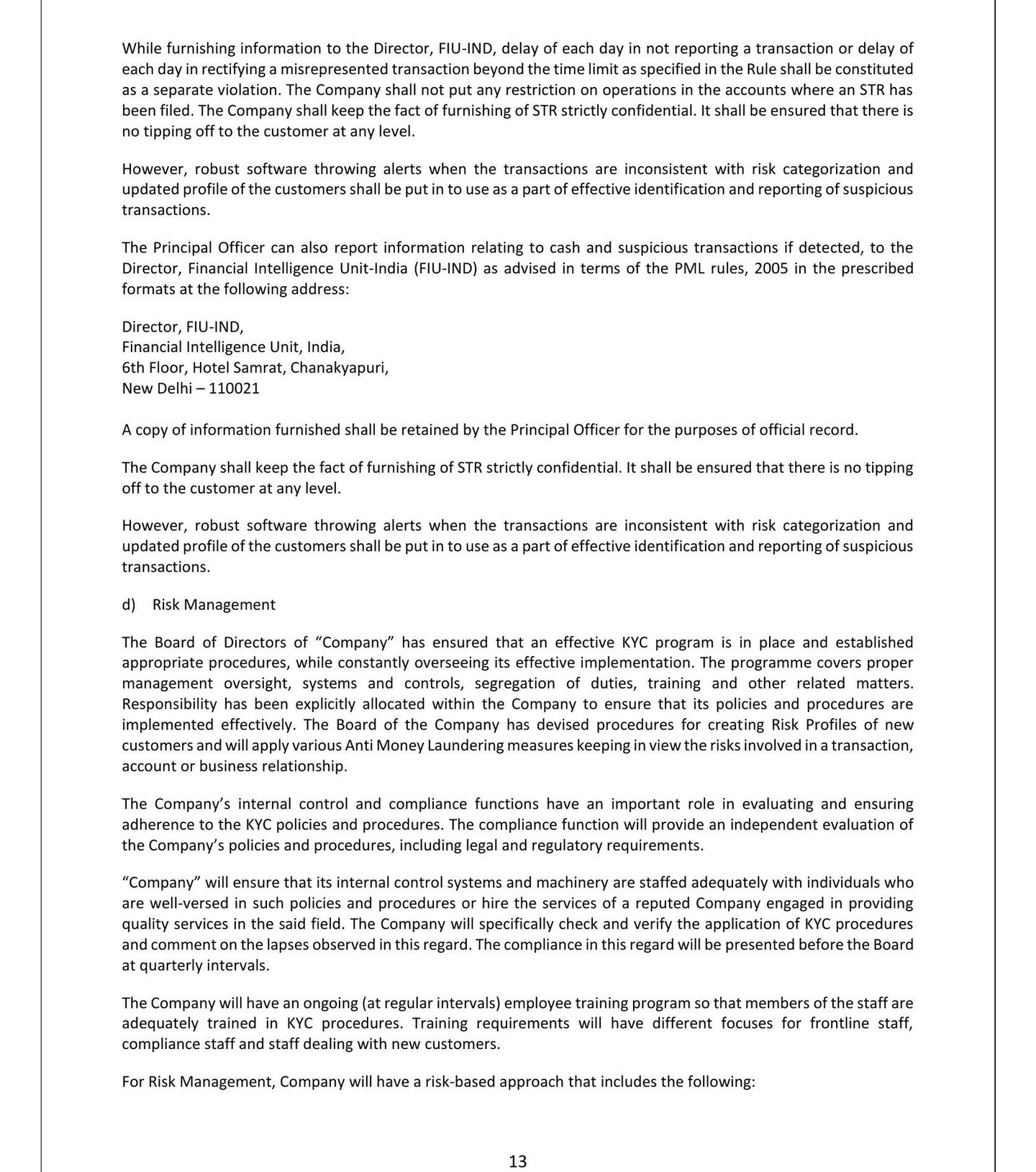 While furnishing information to the Director, FIU-IND, delay of each day in not reporting a transaction or delay of each day in rectifying a misrepresented transaction beyond the time limit as specified in the Rule shall be constituted as a separate violation. The Company shall not put any restriction on operations in the accounts where an STR has been filed. The Company shall keep the fact of furnishing of STR strictly confidential. It shall be ensured that there is no tipping off to the customer at any level.

However, robust software throwing alerts when the transactions are inconsistent with risk categorization and updated profile of the customers shall be put in to use as a part of effective identification and reporting of suspicious transactions.

The Principal Officer can also report information relating to cash and suspicious transactions if detected, to the Director, Financial Intelligence Unit-India (FIU-IND) as advised in terms of the PML rules, 2005 in the prescribed formats at the following address:

Director, FIU-IND,
Financial Intelligence Unit, India,
6th Floor, Hotel Samrat, Chanakyapuri,
New Delhi – 110021

A copy of information furnished shall be retained by the Principal Officer for the purposes of official record.

The Company shall keep the fact of furnishing of STR strictly confidential. It shall be ensured that there is no tipping off to the customer at any level.

However, robust software throwing alerts when the transactions are inconsistent with risk categorization and updated profile of the customers shall be put in to use as a part of effective identification and reporting of suspicious transactions.

d) Risk Management

The Board of Directors of “Company” has ensured that an effective KYC program is in place and established appropriate procedures, while constantly overseeing its effective implementation. The programme covers proper management oversight, systems and controls, segregation of duties, training and other related matters. Responsibility has been explicitly allocated within the Company to ensure that its policies and procedures are implemented effectively. The Board of the Company has devised procedures for creating Risk Profiles of new customers and will apply various Anti Money Laundering measures keeping in view the risks involved in a transaction, account or business relationship.

The Company’s internal control and compliance functions have an important role in evaluating and ensuring adherence to the KYC policies and procedures. The compliance function will provide an independent evaluation of the Company’s policies and procedures, including legal and regulatory requirements.

“Company” will ensure that its internal control systems and machinery are staffed adequately with individuals who are well-versed in such policies and procedures or hire the services of a reputed Company engaged in providing quality services in the said field. The Company will specifically check and verify the application of KYC procedures and comment on the lapses observed in this regard. The compliance in this regard will be presented before the Board at quarterly intervals.

The Company will have an ongoing (at regular intervals) employee training program so that members of the staff are adequately trained in KYC procedures. Training requirements will have different focuses for frontline staff, compliance staff and staff dealing with new customers.

For Risk Management, Company will have a risk-based approach that includes the following:

13